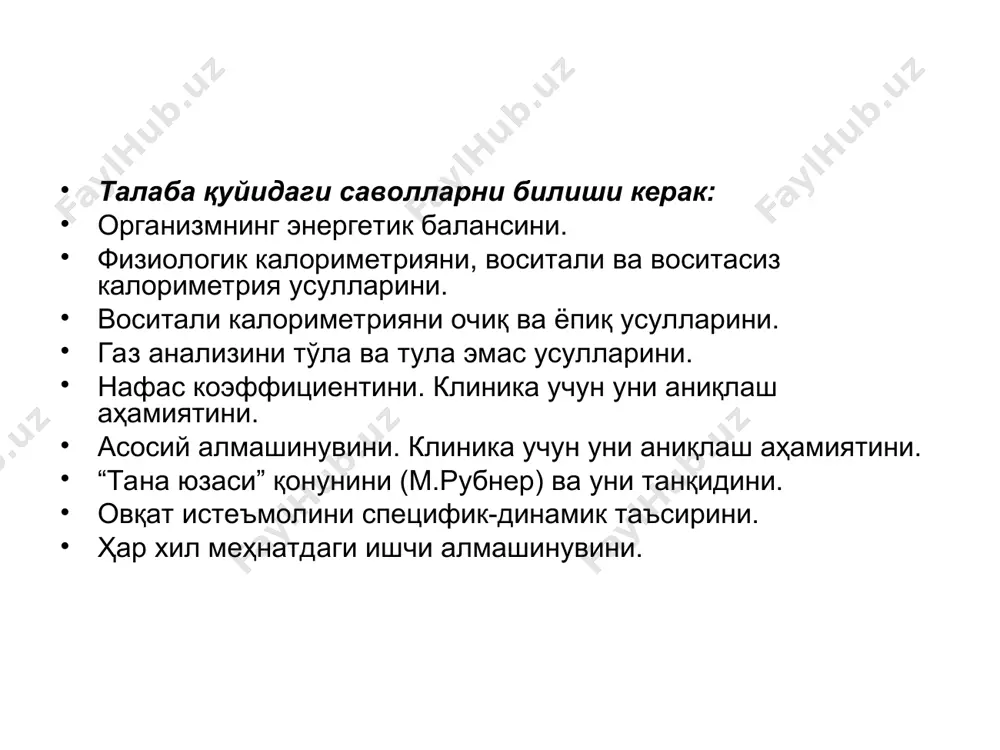 FaylHub.uz FaylHub.uz FaylHub.uz

• Талаба қуйидаги саволларни билиши керак:
• Организмнинг энергетик балансини.
• Физиологик калориметрияни, воситали ва воситасиз калориметрия усулларини.
• Воситали калориметрияни очиқ ва ёпиқ усулларини.
• Газ анализини тўла ва тула эмас усулларини.
• Нафас коэффициентини. Клиника учун уни аниқлаш аҳамиятини.
• Асосий алмашинувини. Клиника учун уни аниқлаш аҳамиятини.
• “Тана юзаси” қонунини (М.Рубнер) ва уни танқидини.
• Овқат истеъмолини специфик-динамик таъсирини.
• Ҳар хил меҳнатдаги ишчи алмашинувини.

FaylHub.uz FaylHub.uz FaylHub.uz